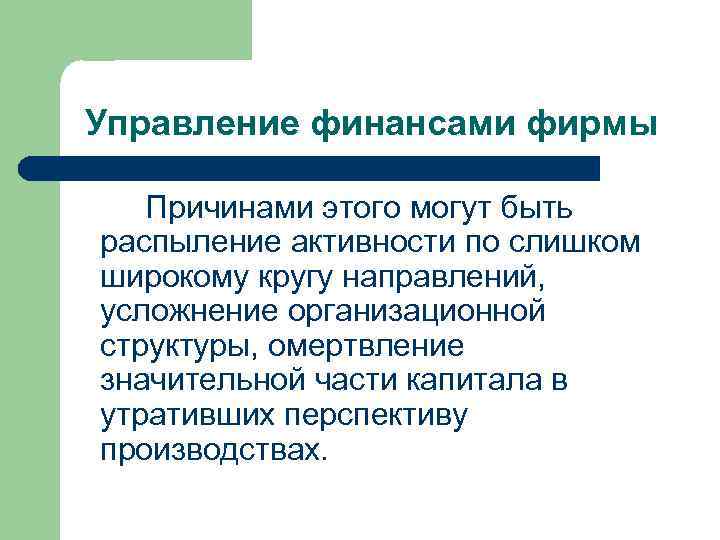 Управление финансами фирмы

Причинами этого могут быть распыление активности по слишком широкому кругу направлений, усложнение организационной структуры, омертвление значительной части капитала в утративших перспективу производствах.